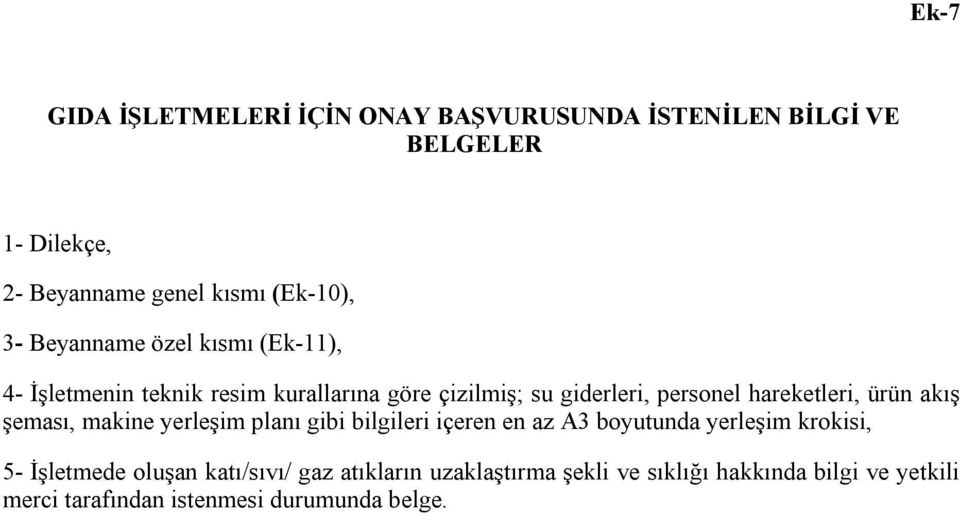 Ek-7

GIDA İŞLETMELERİ İÇİN ONAY BAŞVURUSUNDA İSTENİLEN BİLGİ VE BELGELER

1- Dilekçe,

2- Beyanname genel kısmı (Ek-10),

3- Beyanname özel kısmı (Ek-11),

4- İşletmenin teknik resim kurallarına göre çizilmiş; su giderleri, personel hareketleri, ürün akış şeması, makine yerleşim planı gibi bilgileri içeren en az A3 boyutunda yerleşim krokisi,

5- İşletmede oluşan katı/sıvı/ gaz atıkların uzaklaştırma şekli ve sıklığı hakkında bilgi ve yetkili merci tarafından istenmesi durumunda belge.